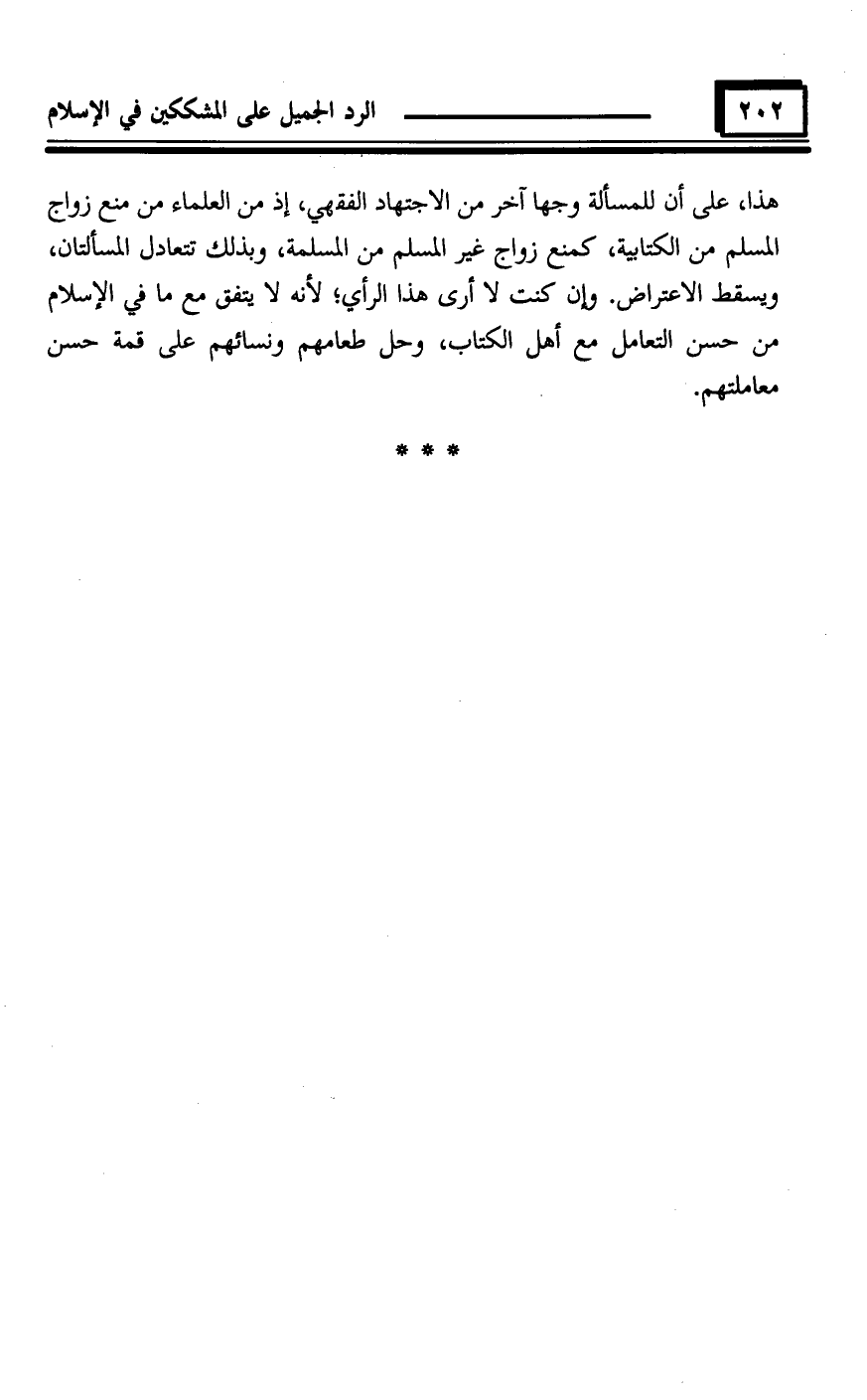 ٢٠٢

الرد الجميل على المشككين في الإسلام

هذا، على أن للمسألة وجها آخر من الاجتهاد الفقهي، إذ من العلماء من منع زواج المسلم من الكتابية، كمنع زواج غير المسلم من المسلمة، وبذلك تتعادل المسألتان، ويسقط الاعتراض. وإن كنت لا أرى هذا الرأي؛ لأنه لا يتفق مع ما في الإسلام من حسن التعامل مع أهل الكتاب، وحل طعامهم ونسائهم على قمة حسن معاملتهم.

* * *